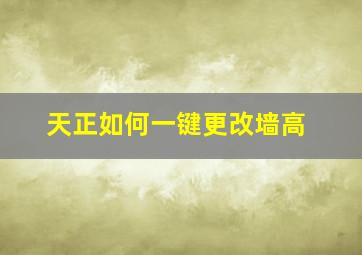 天正如何一键更改墙高